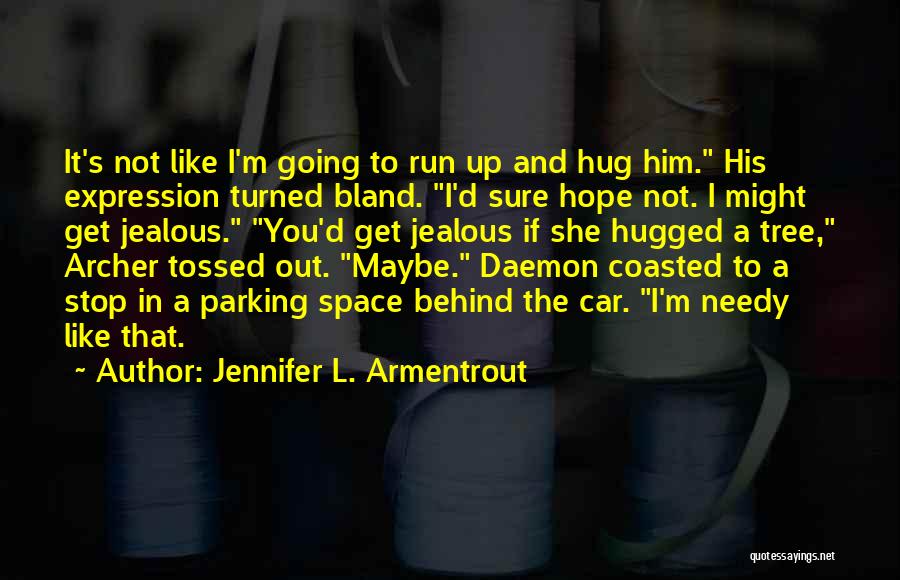 It's not like I'm going to run up and hug him." His expression turned bland. "I'd sure hope not. I might get jealous." "You'd get jealous if she hugged a tree," Archer tossed out. "Maybe." Daemon coasted to a stop in a parking space behind the car. "I'm needy like that.

~ Author: Jennifer L. Armentrout

quotessayings.net